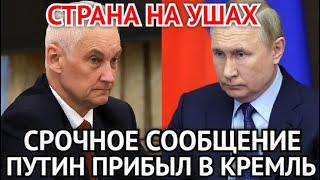 СТРАНА НА УШАХ

СРОЧНОЕ СООБЩЕНИЕ
ПУТИН ПРИБЫЛ В КРЕМЛЬ